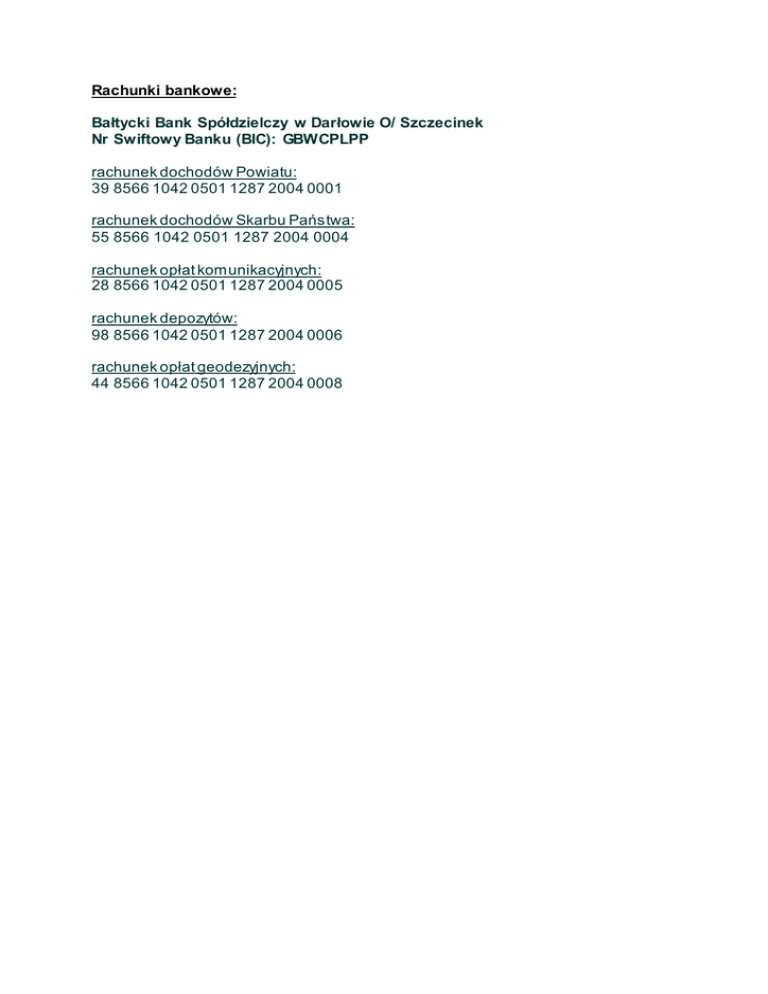 Rachunki bankowe:

Bałtycki Bank Spółdzielczy w Darłowie O/ Szczecinek
Nr Swiftowy Banku (BIC): GBWCPLPP

rachunek dochodów Powiatu:
39 8566 1042 0501 1287 2004 0001

rachunek dochodów Skarbu Państwa:
55 8566 1042 0501 1287 2004 0004

rachunek opłat komunikacyjnych:
28 8566 1042 0501 1287 2004 0005

rachunek depozytów:
98 8566 1042 0501 1287 2004 0006

rachunek opłat geodezyjnych:
44 8566 1042 0501 1287 2004 0008